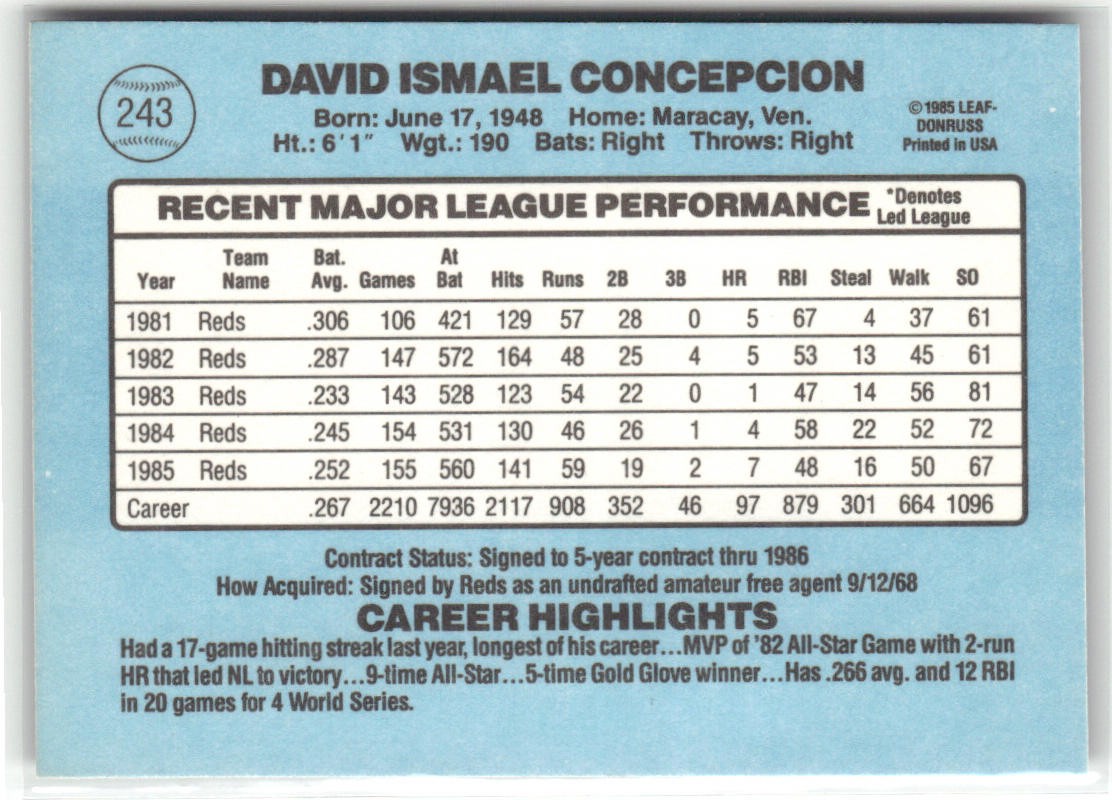 243

DAVID ISMAEL CONCEPCION

Born: June 17, 1948 Home: Maracay, Ven.
Ht.: 6'1" Wgt.: 190 Bats: Right Throws: Right

© 1985 LEAF-DONRUSS
Printed in USA

RECENT MAJOR LEAGUE PERFORMANCE

*Denotes Led League

| Year | Team Name | Bat. Avg. | Games | At Bat | Hits | Runs | 2B | 3B | HR | RBI | Steal | Walk | SO |
|---|---|---|---|---|---|---|---|---|---|---|---|---|---|
| 1981 | Reds | .306 | 106 | 421 | 129 | 57 | 28 | 0 | 5 | 67 | 4 | 37 | 61 |
| 1982 | Reds | .287 | 147 | 572 | 164 | 48 | 25 | 4 | 5 | 53 | 13 | 45 | 61 |
| 1983 | Reds | .233 | 143 | 528 | 123 | 54 | 22 | 0 | 1 | 47 | 14 | 56 | 81 |
| 1984 | Reds | .245 | 154 | 531 | 130 | 46 | 26 | 1 | 4 | 58 | 22 | 52 | 72 |
| 1985 | Reds | .252 | 155 | 560 | 141 | 59 | 19 | 2 | 7 | 48 | 16 | 50 | 67 |
| Career | | .267 | 2210 | 7936 | 2117 | 908 | 352 | 46 | 97 | 879 | 301 | 664 | 1096 |

Contract Status: Signed to 5-year contract thru 1986
How Acquired: Signed by Reds as an undrafted amateur free agent 9/12/68

CAREER HIGHLIGHTS

Had a 17-game hitting streak last year, longest of his career...MVP of '82 All-Star Game with 2-run HR that led NL to victory...9-time All-Star...5-time Gold Glove winner...Has .266 avg. and 12 RBI in 20 games for 4 World Series.